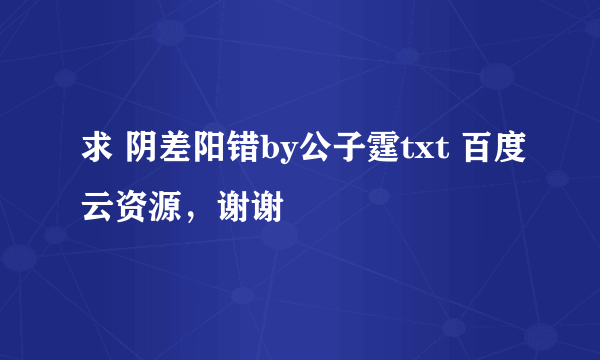 求 阴差阳错by公子霆txt 百度云资源，谢谢